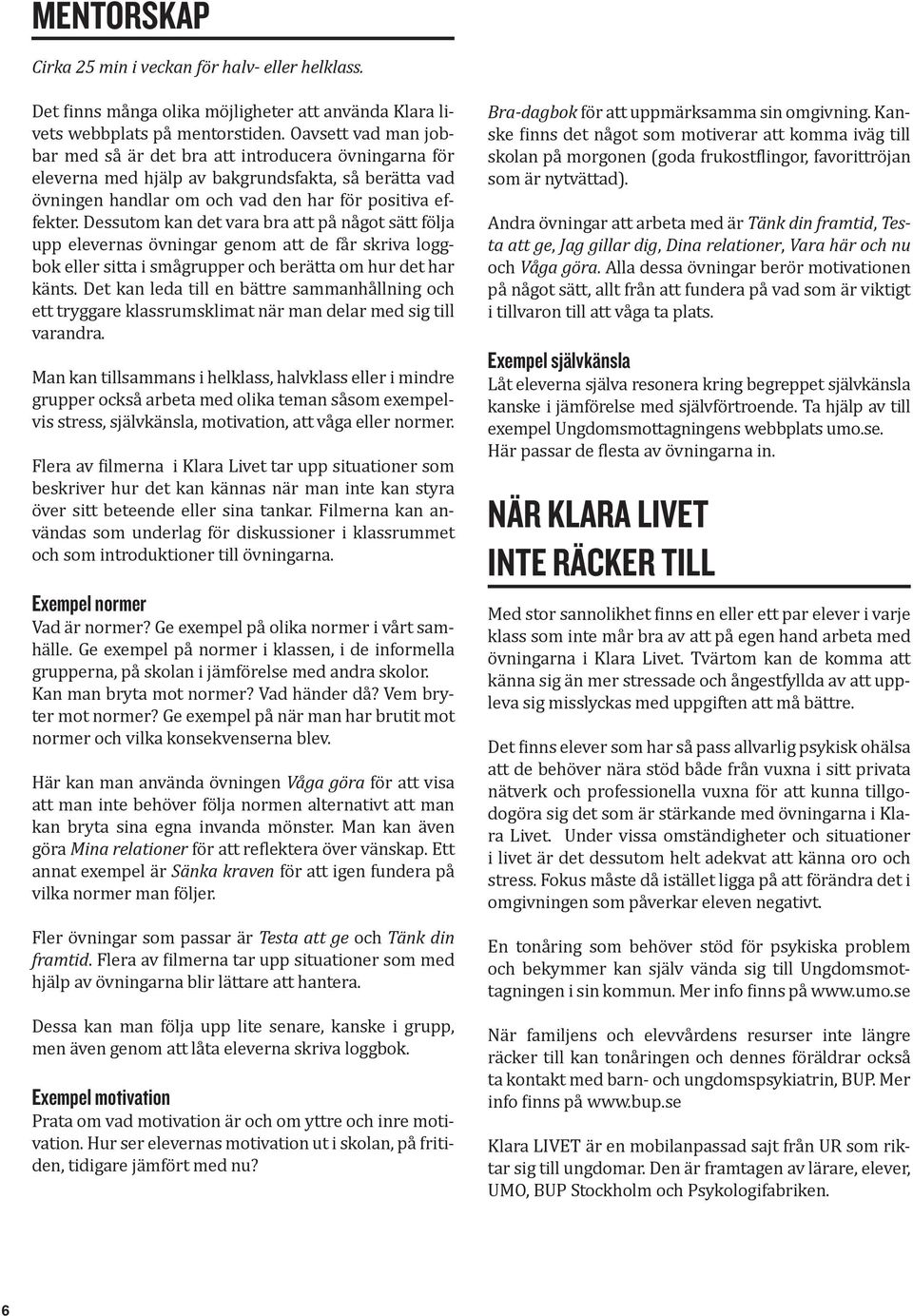 MENTORSKAP

Cirka 25 min i veckan för halv- eller helklass.

Det finns många olika möjligheter att använda Klara livets webbplats på mentorstiden. Oavsett vad man jobbar med så är det bra att introducera övningarna för eleverna med hjälp av bakgrundsfakta, så berätta vad övningen handlar om och vad den har för positiva effekter. Dessutom kan det vara bra att på något sätt följa upp elevernas övningar genom att de får skriva loggbok eller sitta i smågrupper och berätta om hur det har känts. Det kan leda till en bättre sammanhållning och ett tryggare klassrumsklimat när man delar med sig till varandra.

Man kan tillsammans i helklass, halvklass eller i mindre grupper också arbeta med olika teman såsom exempelvis stress, självkänsla, motivation, att våga eller normer.

Flera av filmerna i Klara Livet tar upp situationer som beskriver hur det kan kännas när man inte kan styra över sitt beteende eller sina tankar. Filmerna kan användas som underlag för diskussioner i klassrummet och som introduktioner till övningarna.

Exempel normer
Vad är normer? Ge exempel på olika normer i vårt samhälle. Ge exempel på normer i klassen, i de informella grupperna, på skolan i jämförelse med andra skolor. Kan man bryta mot normer? Vad händer då? Vem bryter mot normer? Ge exempel på när man har brutit mot normer och vilka konsekvenserna blev.

Här kan man använda övningen Våga göra för att visa att man inte behöver följa normen alternativt att man kan bryta sina egna invanda mönster. Man kan även göra Mina relationer för att reflektera över vänskap. Ett annat exempel är Sänka kraven för att igen fundera på vilka normer man följer.

Fler övningar som passar är Testa att ge och Tänk din framtid. Flera av filmerna tar upp situationer som med hjälp av övningarna blir lättare att hantera.

Dessa kan man följa upp lite senare, kanske i grupp, men även genom att låta eleverna skriva loggbok.

Exempel motivation
Prata om vad motivation är och om yttre och inre motivation. Hur ser elevernas motivation ut i skolan, på fritiden, tidigare jämfört med nu?

Bra-dagbok för att uppmärksamma sin omgivning. Kanske finns det något som motiverar att komma iväg till skolan på morgonen (goda frukostflingor, favorittröjan som är nytvättad).

Andra övningar att arbeta med är Tänk din framtid, Testa att ge, Jag gillar dig, Dina relationer, Vara här och nu och Våga göra. Alla dessa övningar berör motivationen på något sätt, allt från att fundera på vad som är viktigt i tillvaron till att våga ta plats.

Exempel självkänsla
Låt eleverna själva resonera kring begreppet självkänsla kanske i jämförelse med självförtroende. Ta hjälp av till exempel Ungdomsmottagningens webbplats umo.se. Här passar de flesta av övningarna in.

NÄR KLARA LIVET INTE RÄCKER TILL

Med stor sannolikhet finns en eller ett par elever i varje klass som inte mår bra av att på egen hand arbeta med övningarna i Klara Livet. Tvärtom kan de komma att känna sig än mer stressade och ångestfyllda av att uppleva sig misslyckas med uppgiften att må bättre.

Det finns elever som har så pass allvarlig psykisk ohälsa att de behöver nära stöd både från vuxna i sitt privata nätverk och professionella vuxna för att kunna tillgodogöra sig det som är stärkande med övningarna i Klara Livet. Under vissa omständigheter och situationer i livet är det dessutom helt adekvat att känna oro och stress. Fokus måste då istället ligga på att förändra det i omgivningen som påverkar eleven negativt.

En tonåring som behöver stöd för psykiska problem och bekymmer kan själv vända sig till Ungdomsmottagningen i sin kommun. Mer info finns på www.umo.se

När familjens och elevvårdens resurser inte längre räcker till kan tonåringen och dennes föräldrar också ta kontakt med barn- och ungdomspsykiatrin, BUP. Mer info finns på www.bup.se

Klara LIVET är en mobilanpassad sajt från UR som riktar sig till ungdomar. Den är framtagen av lärare, elever, UMO, BUP Stockholm och Psykologifabriken.

6